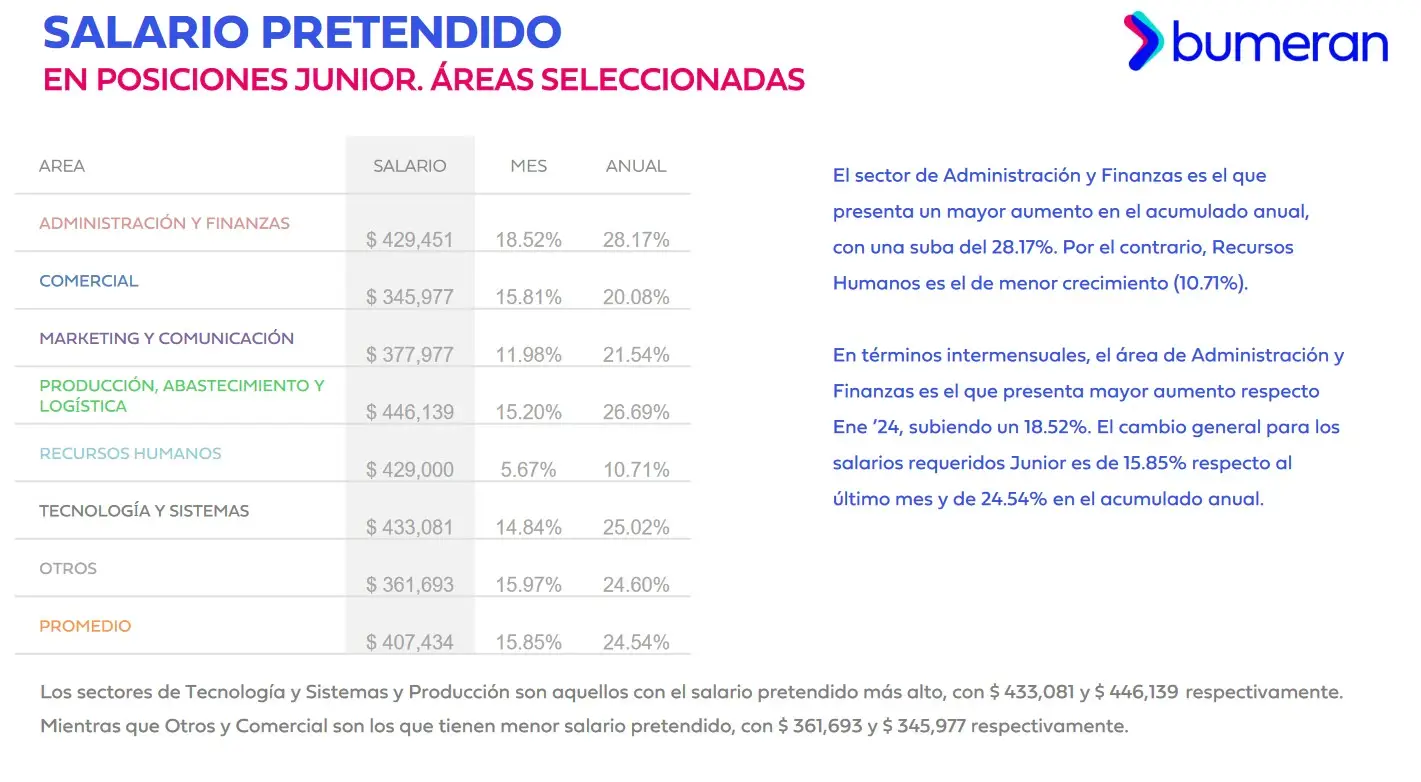 SALARIO PRETENDIDO
EN POSICIONES JUNIOR. ÁREAS SELECCIONADAS

bumeran

| AREA | SALARIO | MES | ANUAL |
|---|---|---|---|
| ADMINISTRACIÓN Y FINANZAS | $ 429,451 | 18.52% | 28.17% |
| COMERCIAL | $ 345,977 | 15.81% | 20.08% |
| MARKETING Y COMUNICACIÓN | $ 377,977 | 11.98% | 21.54% |
| PRODUCCIÓN, ABASTECIMIENTO Y LOGÍSTICA | $ 446,139 | 15.20% | 26.69% |
| RECURSOS HUMANOS | $ 429,000 | 5.67% | 10.71% |
| TECNOLOGÍA Y SISTEMAS | $ 433,081 | 14.84% | 25.02% |
| OTROS | $ 361,693 | 15.97% | 24.60% |
| PROMEDIO | $ 407,434 | 15.85% | 24.54% |

El sector de Administración y Finanzas es el que presenta un mayor aumento en el acumulado anual, con una suba del 28.17%. Por el contrario, Recursos Humanos es el de menor crecimiento (10.71%).

En términos intermensuales, el área de Administración y Finanzas es el que presenta mayor aumento respecto Ene '24, subiendo un 18.52%. El cambio general para los salarios requeridos Junior es de 15.85% respecto al último mes y de 24.54% en el acumulado anual.

Los sectores de Tecnología y Sistemas y Producción son aquellos con el salario pretendido más alto, con $ 433,081 y $ 446,139 respectivamente. Mientras que Otros y Comercial son los que tienen menor salario pretendido, con $ 361,693 y $ 345,977 respectivamente.